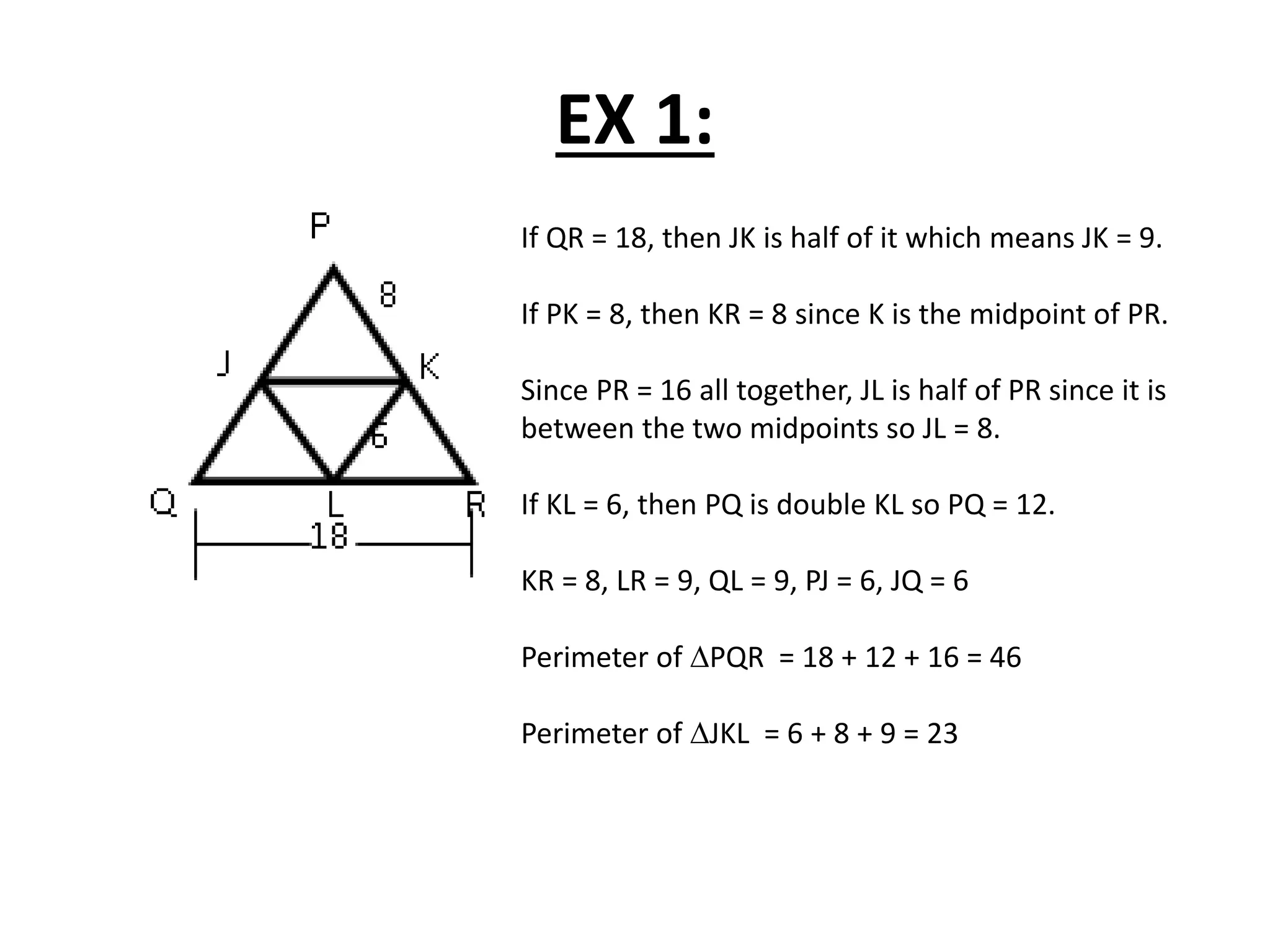 EX 1:

P
8
J
K
6
Q
L
R
18

If QR = 18, then JK is half of it which means JK = 9.

If PK = 8, then KR = 8 since K is the midpoint of PR.

Since PR = 16 all together, JL is half of PR since it is between the two midpoints so JL = 8.

If KL = 6, then PQ is double KL so PQ = 12.

KR = 8, LR = 9, QL = 9, PJ = 6, JQ = 6

Perimeter of $\Delta$PQR = 18 + 12 + 16 = 46

Perimeter of $\Delta$JKL = 6 + 8 + 9 = 23